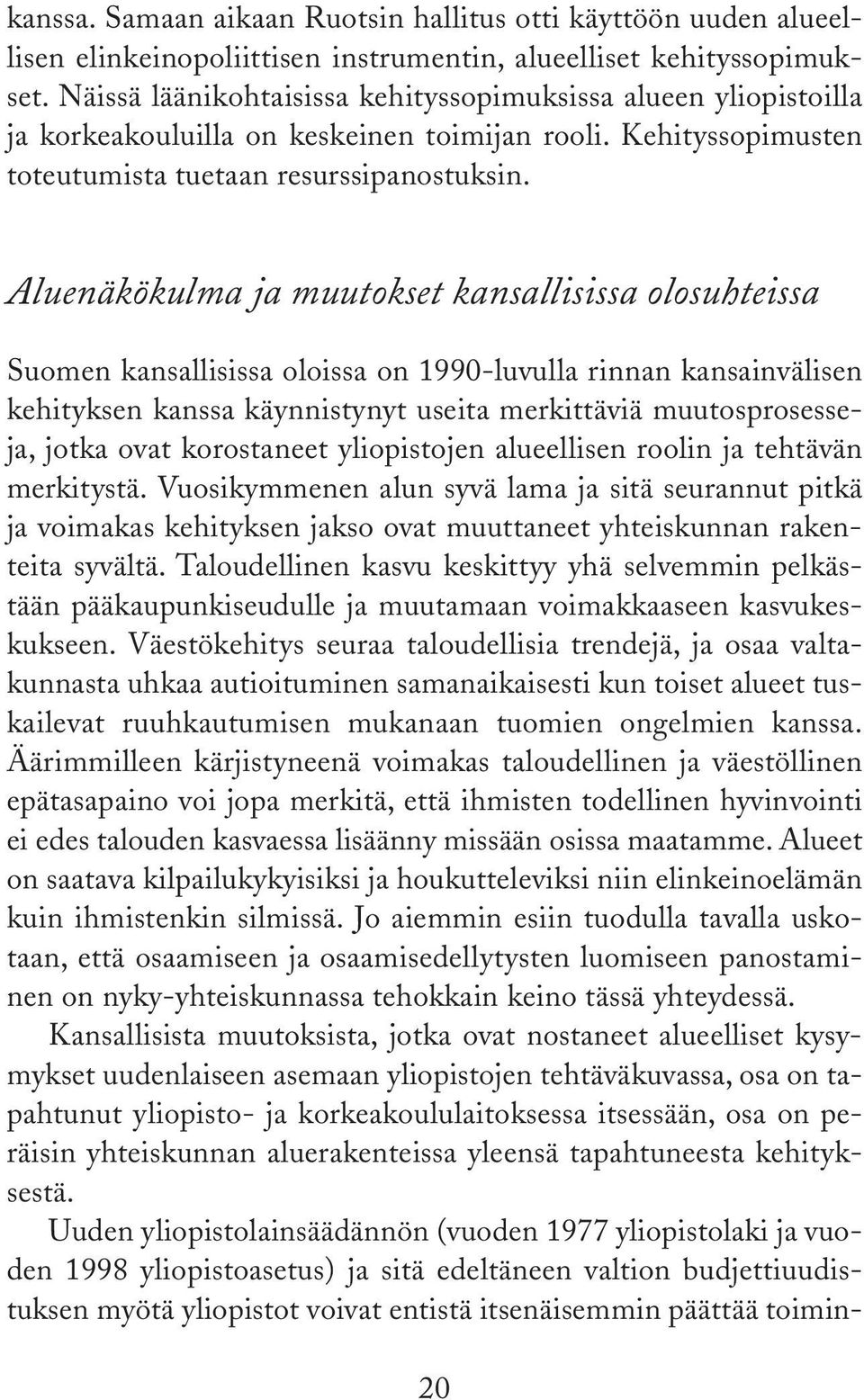 kanssa. Samaan aikaan Ruotsin hallitus otti käyttöön uuden alueellisen elinkeinopoliittisen instrumentin, alueelliset kehityssopimukset. Näissä läänikohtaisissa kehityssopimuksissa alueen yliopistoilla ja korkeakouluilla on keskeinen toimijan rooli. Kehityssopimusten toteutumista tuetaan resurssipanostuksin.

Aluenäkökulma ja muutokset kansallisissa olosuhteissa

Suomen kansallisissa oloissa on 1990-luvulla rinnan kansainvälisen kehityksen kanssa käynnistynyt useita merkittäviä muutosprosesseja, jotka ovat korostaneet yliopistojen alueellisen roolin ja tehtävän merkitystä. Vuosikymmenen alun syvä lama ja sitä seurannut pitkä ja voimakas kehityksen jakso ovat muuttaneet yhteiskunnan rakenteita syvältä. Taloudellinen kasvu keskittyy yhä selvemmin pelkästään pääkaupunkiseudulle ja muutamaan voimakkaaseen kasvukeskukseen. Väestökehitys seuraa taloudellisia trendejä, ja osaa valtakunnasta uhkaa autioituminen samanaikaisesti kun toiset alueet tuskailevat ruuhkautumisen mukanaan tuomien ongelmien kanssa. Äärimmilleen kärjistyneenä voimakas taloudellinen ja väestöllinen epätasapaino voi jopa merkitä, että ihmisten todellinen hyvinvointi ei edes talouden kasvaessa lisäänny missään osissa maatamme. Alueet on saatava kilpailukykyisiksi ja houkutteleviksi niin elinkeinoelämän kuin ihmistenkin silmissä. Jo aiemmin esiin tuodulla tavalla uskotaan, että osaamiseen ja osaamisedellytysten luomiseen panostaminen on nyky-yhteiskunnassa tehokkain keino tässä yhteydessä.

Kansallisista muutoksista, jotka ovat nostaneet alueelliset kysymykset uudenlaiseen asemaan yliopistojen tehtäväkuvassa, osa on tapahtunut yliopisto- ja korkeakoululaitoksessa itsessään, osa on peräisin yhteiskunnan aluerakenteissa yleensä tapahtuneesta kehityksestä.

Uuden yliopistolainsäädännön (vuoden 1977 yliopistolaki ja vuoden 1998 yliopistoasetus) ja sitä edeltäneen valtion budjettiuudistuksen myötä yliopistot voivat entistä itsenäisemmin päättää toimin-

20